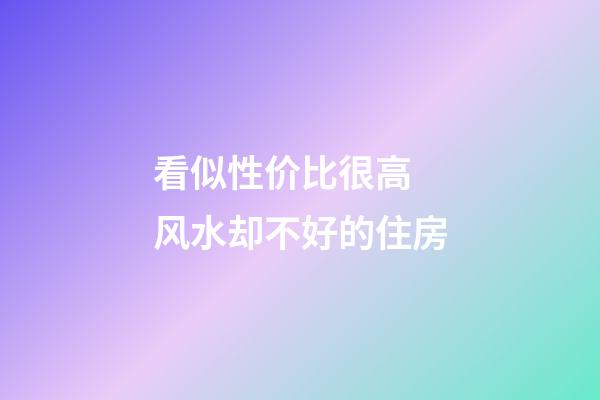 看似性价比很高
风水却不好的住房